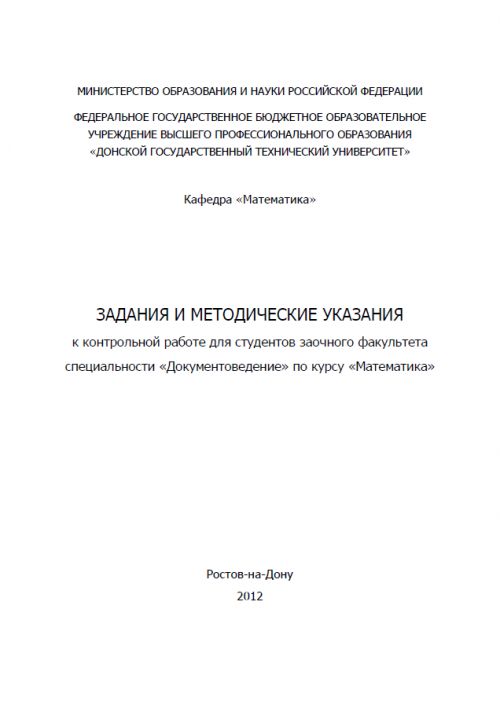 МИНИСТЕРСТВО ОБРАЗОВАНИЯ И НАУКИ РОССИЙСКОЙ ФЕДЕРАЦИИ

ФЕДЕРАЛЬНОЕ ГОСУДАРСТВЕННОЕ БЮДЖЕТНОЕ ОБРАЗОВАТЕЛЬНОЕ УЧРЕЖДЕНИЕ ВЫСШЕГО ПРОФЕССИОНАЛЬНОГО ОБРАЗОВАНИЯ «ДОНСКОЙ ГОСУДАРСТВЕННЫЙ ТЕХНИЧЕСКИЙ УНИВЕРСИТЕТ»

Кафедра «Математика»

ЗАДАНИЯ И МЕТОДИЧЕСКИЕ УКАЗАНИЯ

к контрольной работе для студентов заочного факультета специальности «Документоведение» по курсу «Математика»

Ростов-на-Дону
2012